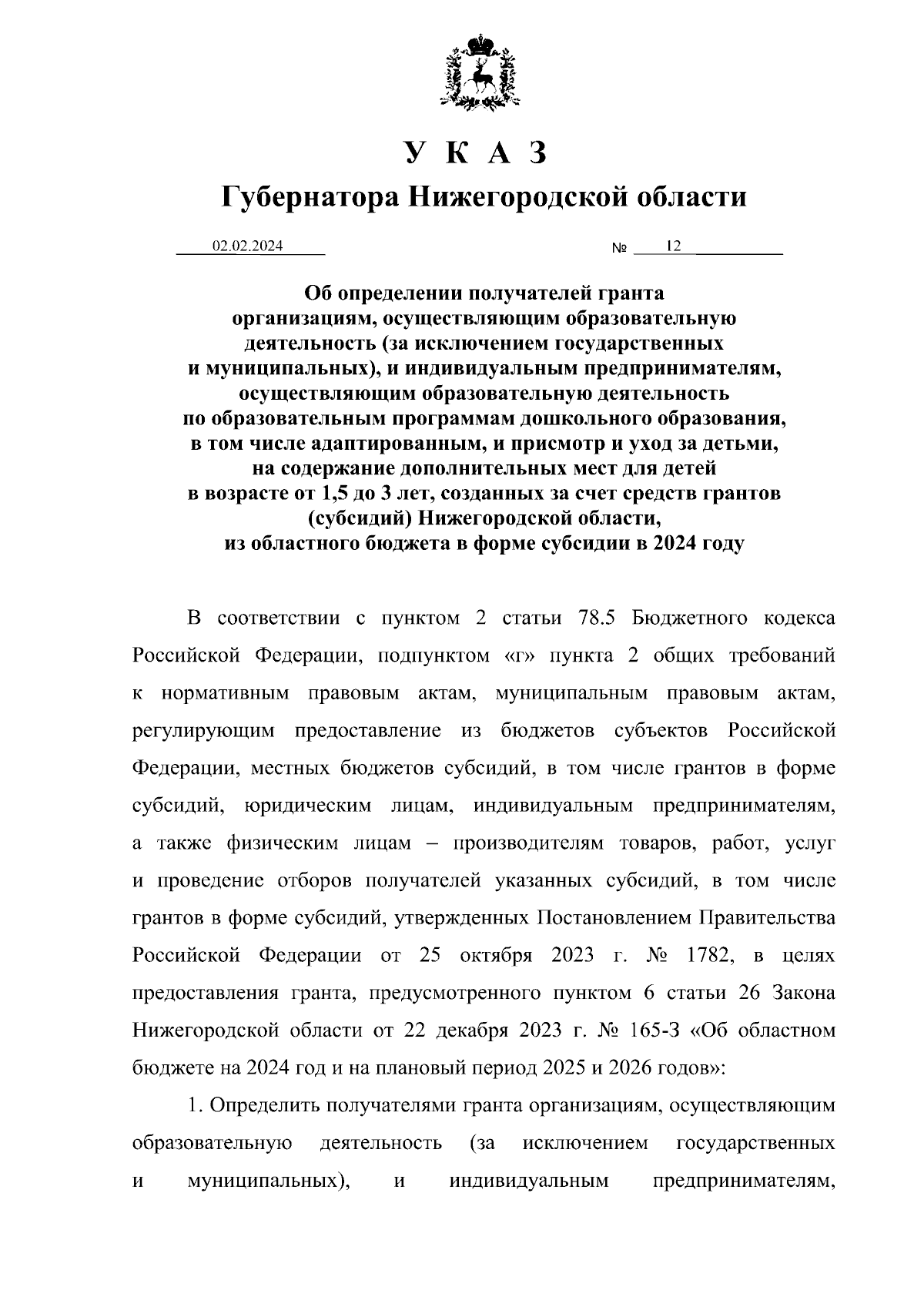 У К А З
Губернатора Нижегородской области

02.02.2024 № 12

Об определении получателей гранта организациям, осуществляющим образовательную деятельность (за исключением государственных и муниципальных), и индивидуальным предпринимателям, осуществляющим образовательную деятельность по образовательным программам дошкольного образования, в том числе адаптированным, и присмотр и уход за детьми, на содержание дополнительных мест для детей в возрасте от 1,5 до 3 лет, созданных за счет средств грантов (субсидий) Нижегородской области, из областного бюджета в форме субсидии в 2024 году

В соответствии с пунктом 2 статьи 78.5 Бюджетного кодекса Российской Федерации, подпунктом «г» пункта 2 общих требований к нормативным правовым актам, муниципальным правовым актам, регулирующим предоставление из бюджетов субъектов Российской Федерации, местных бюджетов субсидий, в том числе грантов в форме субсидий, юридическим лицам, индивидуальным предпринимателям, а также физическим лицам – производителям товаров, работ, услуг и проведение отборов получателей указанных субсидий, в том числе грантов в форме субсидий, утвержденных Постановлением Правительства Российской Федерации от 25 октября 2023 г. № 1782, в целях предоставления гранта, предусмотренного пунктом 6 статьи 26 Закона Нижегородской области от 22 декабря 2023 г. № 165-З «Об областном бюджете на 2024 год и на плановый период 2025 и 2026 годов»:

1. Определить получателями гранта организациям, осуществляющим образовательную деятельность (за исключением государственных и муниципальных), и индивидуальным предпринимателям,